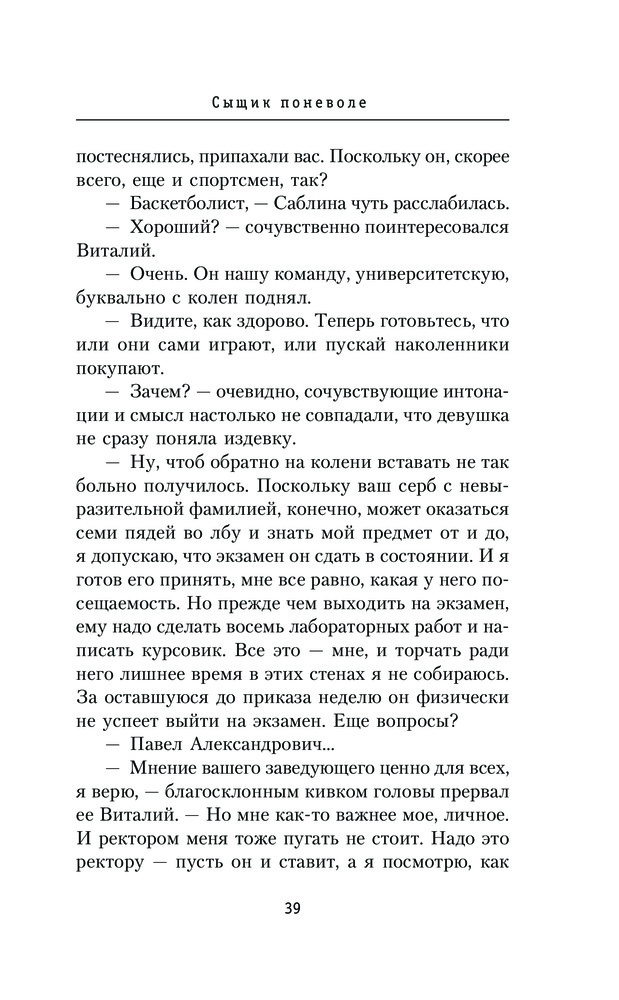 Сыщик поневоле

постеснялись, припахали вас. Поскольку он, скорее всего, еще и спортсмен, так?

— Баскетболист, — Саблина чуть расслабилась.

— Хороший? — сочувственно поинтересовался Виталий.

— Очень. Он нашу команду, университетскую, буквально с колен поднял.

— Видите, как здорово. Теперь готовьтесь, что или они сами играют, или пускай наколенники покупают.

— Зачем? — очевидно, сочувствующие интонации и смысл настолько не совпадали, что девушка не сразу поняла издевку.

— Ну, чтоб обратно на колени вставать не так больно получилось. Поскольку ваш серб с невыразительной фамилией, конечно, может оказаться семи пядей во лбу и знать мой предмет от и до, я допускаю, что экзамен он сдать в состоянии. И я готов его принять, мне все равно, какая у него посещаемость. Но прежде чем выходить на экзамен, ему надо сделать восемь лабораторных работ и написать курсовик. Все это — мне, и торчать ради него лишнее время в этих стенах я не собираюсь. За оставшуюся до приказа неделю он физически не успеет выйти на экзамен. Еще вопросы?

— Павел Александрович...

— Мнение вашего заведующего ценно для всех, я верю, — благосклонным кивком головы прервал ее Виталий. — Но мне как-то важнее мое, личное. И ректором меня тоже пугать не стоит. Надо это ректору — пусть он и ставит, а я посмотрю, как

39